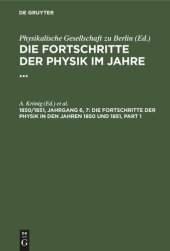 DE GRUYTER

Physikalische Gesellschaft zu Berlin (Ed.)

DIE FORTSCHRITTE DER PHYSIK IM JAHRE ...

A. Krönig (Ed.) et al.

1850/1851, JAHRGANG 6, 7: DIE FORTSCHRITTE DER PHYSIK IN DEN JAHREN 1850 UND 1851, PART 1

DE G